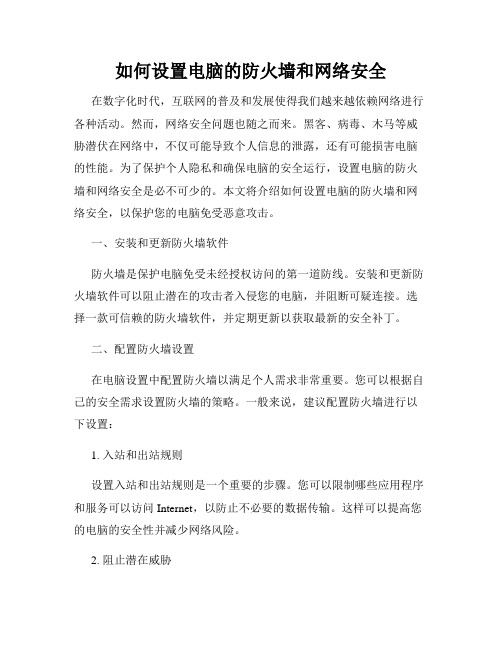 如何设置电脑的防火墙和网络安全

在数字化时代，互联网的普及和发展使得我们越来越依赖网络进行各种活动。然而，网络安全问题也随之而来。黑客、病毒、木马等威胁潜伏在网络中，不仅可能导致个人信息的泄露，还有可能损害电脑的性能。为了保护个人隐私和确保电脑的安全运行，设置电脑的防火墙和网络安全是必不可少的。本文将介绍如何设置电脑的防火墙和网络安全，以保护您的电脑免受恶意攻击。

一、安装和更新防火墙软件

防火墙是保护电脑免受未经授权访问的第一道防线。安装和更新防火墙软件可以阻止潜在的攻击者入侵您的电脑，并阻断可疑连接。选择一款可信赖的防火墙软件，并定期更新以获取最新的安全补丁。

二、配置防火墙设置

在电脑设置中配置防火墙以满足个人需求非常重要。您可以根据自己的安全需求设置防火墙的策略。一般来说，建议配置防火墙进行以下设置：

1. 入站和出站规则

设置入站和出站规则是一个重要的步骤。您可以限制哪些应用程序和服务可以访问 Internet，以防止不必要的数据传输。这样可以提高您的电脑的安全性并减少网络风险。

2. 阻止潜在威胁